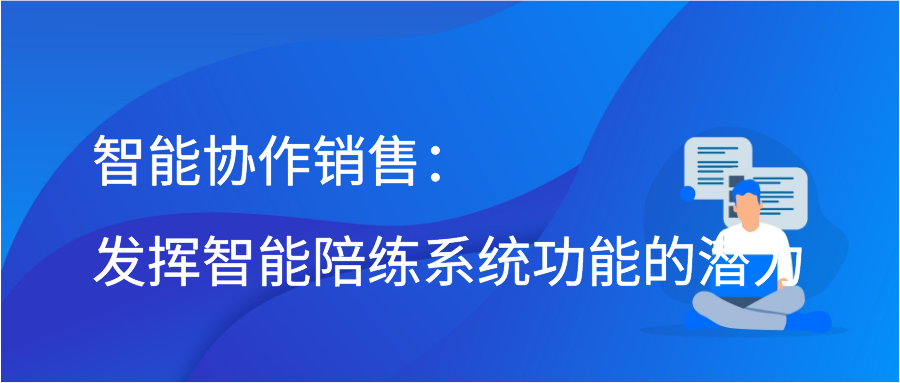 智能协作销售：
发挥智能陪练系统功能的潜力